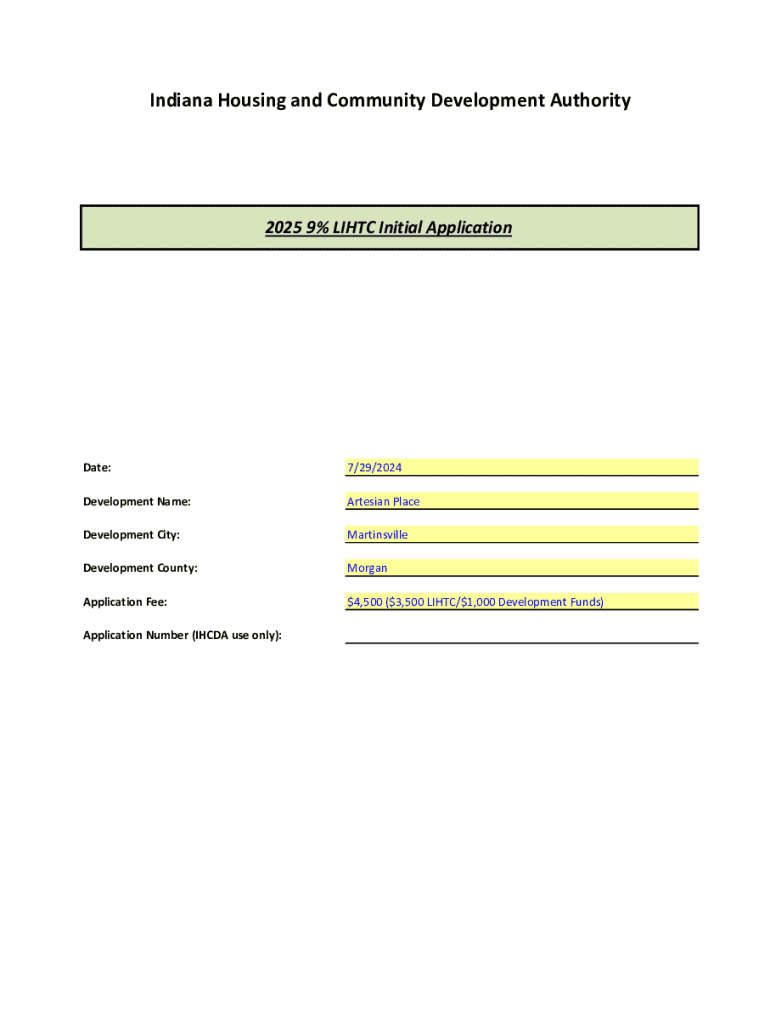 Indiana Housing and Community Development Authority

2025 9% LIHTC Initial Application

Date: 7/29/2024

Development Name: Artesian Place

Development City: Martinsville

Development County: Morgan

Application Fee: $4,500 ($3,500 LIHTC/$1,000 Development Funds)

Application Number (IHCDA use only):